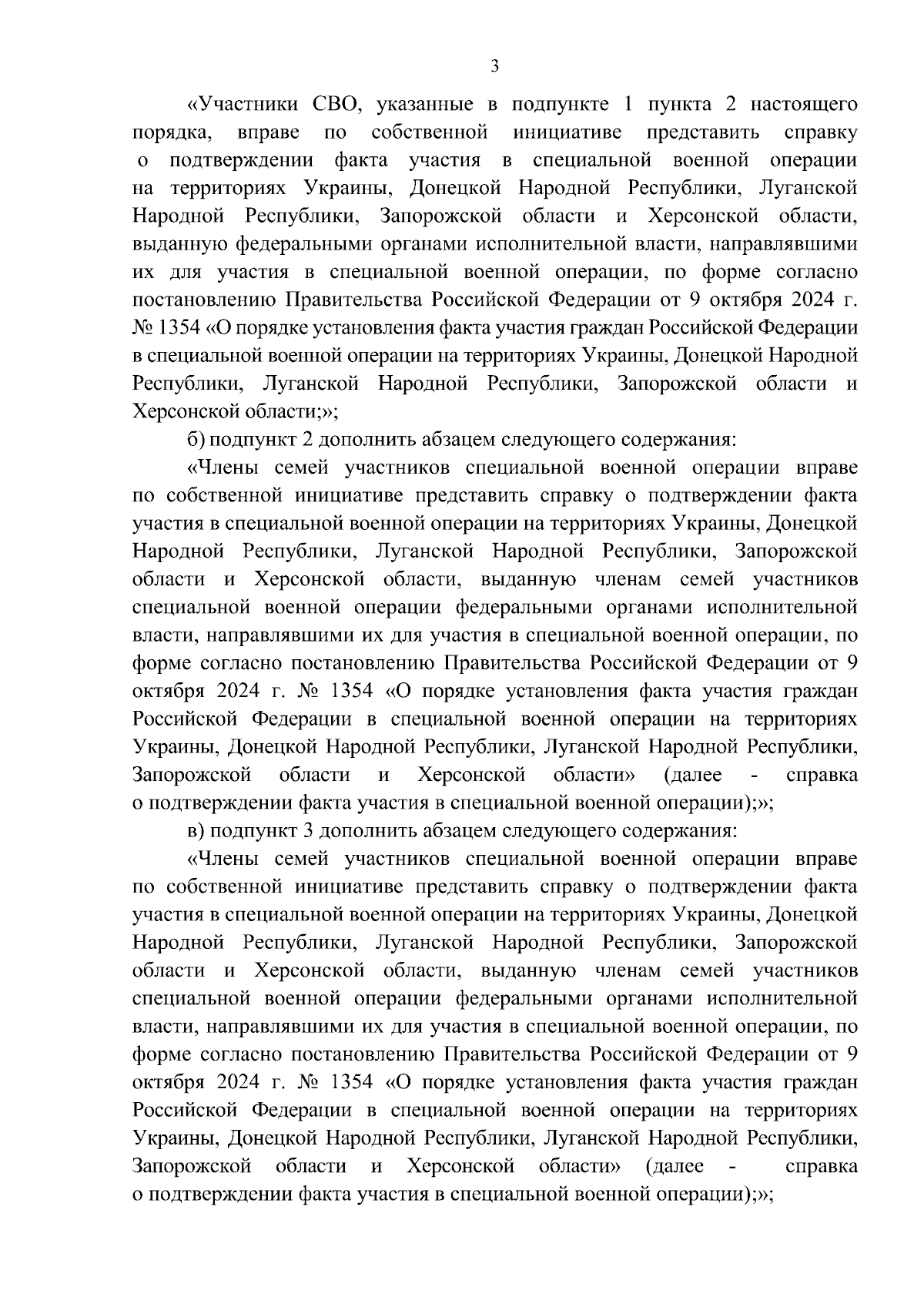 3

«Участники СВО, указанные в подпункте 1 пункта 2 настоящего порядка, вправе по собственной инициативе представить справку о подтверждении факта участия в специальной военной операции на территориях Украины, Донецкой Народной Республики, Луганской Народной Республики, Запорожской области и Херсонской области, выданную федеральными органами исполнительной власти, направлявшими их для участия в специальной военной операции, по форме согласно постановлению Правительства Российской Федерации от 9 октября 2024 г. № 1354 «О порядке установления факта участия граждан Российской Федерации в специальной военной операции на территориях Украины, Донецкой Народной Республики, Луганской Народной Республики, Запорожской области и Херсонской области;»;

б) подпункт 2 дополнить абзацем следующего содержания:

«Члены семей участников специальной военной операции вправе по собственной инициативе представить справку о подтверждении факта участия в специальной военной операции на территориях Украины, Донецкой Народной Республики, Луганской Народной Республики, Запорожской области и Херсонской области, выданную членам семей участников специальной военной операции федеральными органами исполнительной власти, направлявшими их для участия в специальной военной операции, по форме согласно постановлению Правительства Российской Федерации от 9 октября 2024 г. № 1354 «О порядке установления факта участия граждан Российской Федерации в специальной военной операции на территориях Украины, Донецкой Народной Республики, Луганской Народной Республики, Запорожской области и Херсонской области» (далее - справка о подтверждении факта участия в специальной военной операции);»;

в) подпункт 3 дополнить абзацем следующего содержания:

«Члены семей участников специальной военной операции вправе по собственной инициативе представить справку о подтверждении факта участия в специальной военной операции на территориях Украины, Донецкой Народной Республики, Луганской Народной Республики, Запорожской области и Херсонской области, выданную членам семей участников специальной военной операции федеральными органами исполнительной власти, направлявшими их для участия в специальной военной операции, по форме согласно постановлению Правительства Российской Федерации от 9 октября 2024 г. № 1354 «О порядке установления факта участия граждан Российской Федерации в специальной военной операции на территориях Украины, Донецкой Народной Республики, Луганской Народной Республики, Запорожской области и Херсонской области» (далее - справка о подтверждении факта участия в специальной военной операции);»;